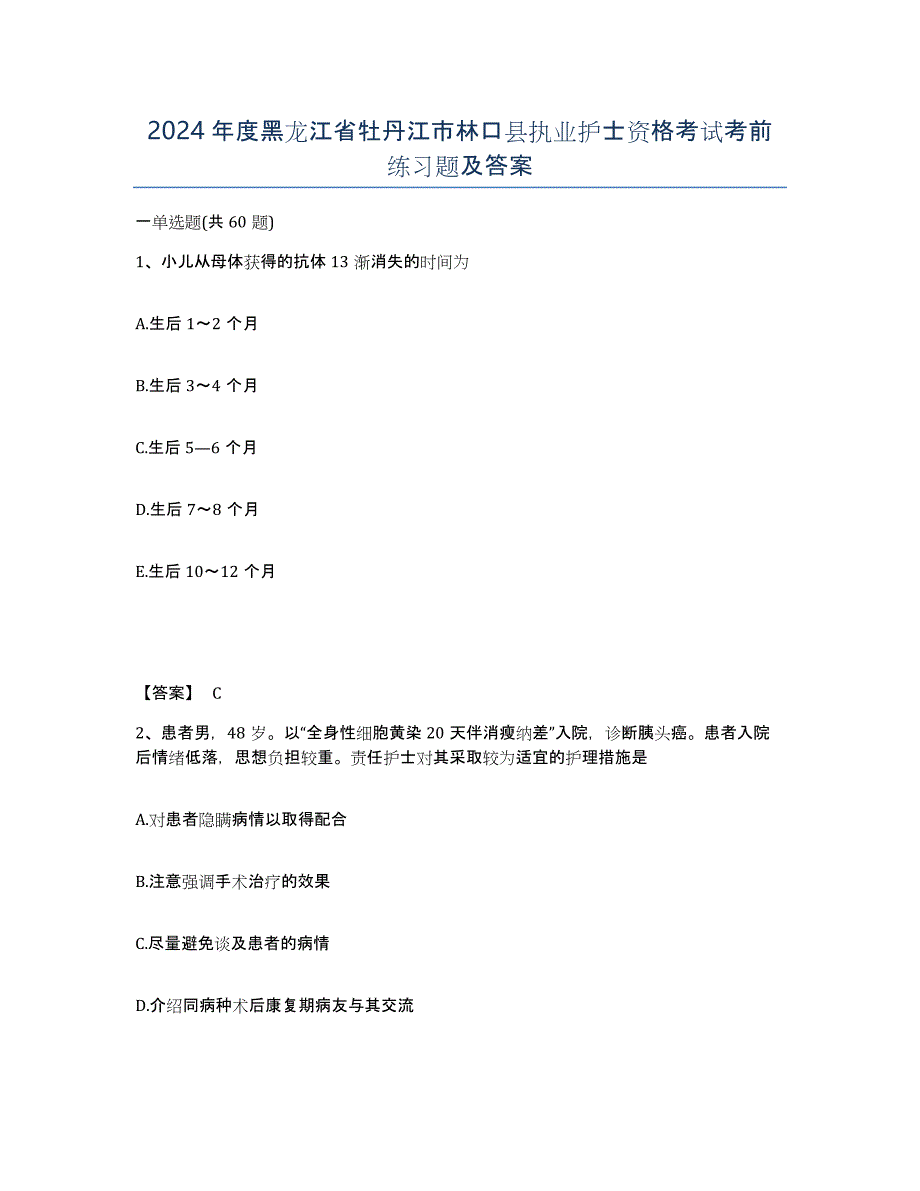 2024年度黑龙江省牡丹江市林口县执业护士资格考试考前练习题及答案

一单选题(共60题)

1、小儿从母体获得的抗体13渐消失的时间为

A.生后1～2个月

B.生后3～4个月

C.生后5—6个月

D.生后7～8个月

E.生后10～12个月

【答案】 C

2、患者男，48岁。以“全身性细胞黄染20天伴消瘦纳差”入院，诊断胰头癌。患者入院后情绪低落，思想负担较重。责任护士对其采取较为适宜的护理措施是

A.对患者隐瞒病情以取得配合

B.注意强调手术治疗的效果

C.尽量避免谈及患者的病情

D.介绍同病种术后康复期病友与其交流